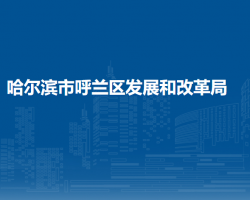 哈尔滨市呼兰区发展和改革局